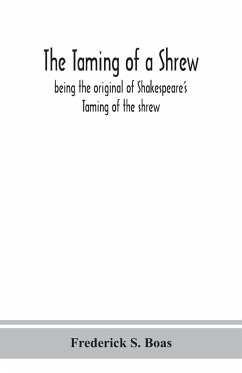 The Taming of a Shrew

being the original of Shakespeare's Taming of the shrew

Frederick S. Boas